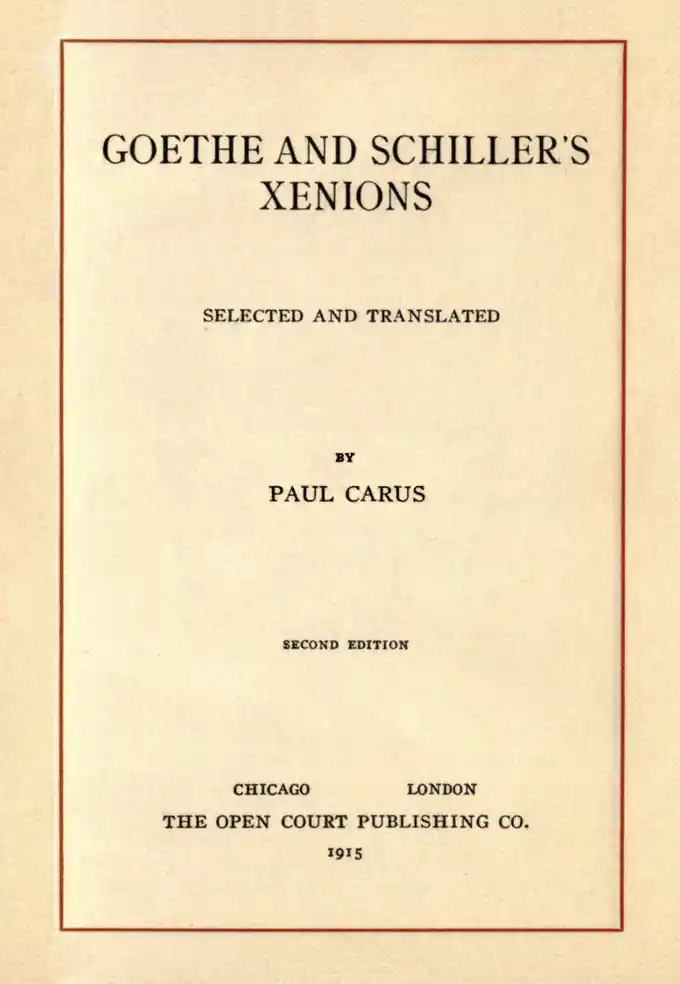 GOETHE AND SCHILLER'S
XENIONS

SELECTED AND TRANSLATED

BY
PAUL CARUS

SECOND EDITION

CHICAGO LONDON
THE OPEN COURT PUBLISHING CO.
1915